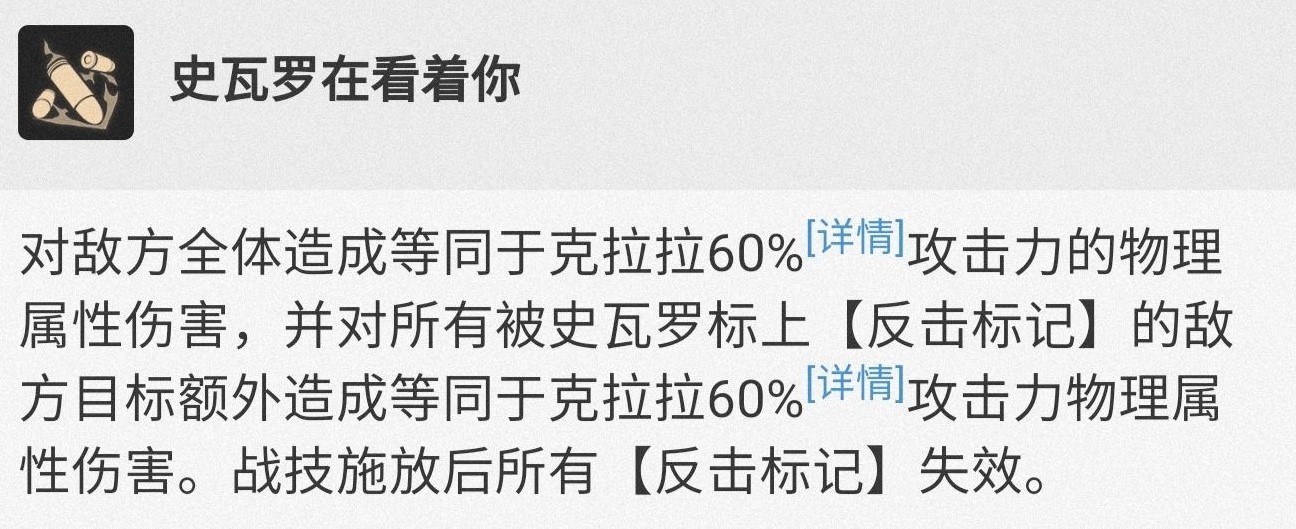 史瓦罗在看着你

对敌方全体造成等同于克拉拉60%[详情]攻击力的物理属性伤害，并对所有被史瓦罗标上【反击标记】的敌方目标额外造成等同于克拉拉60%[详情]攻击力物理属性伤害。战技施放后所有【反击标记】失效。